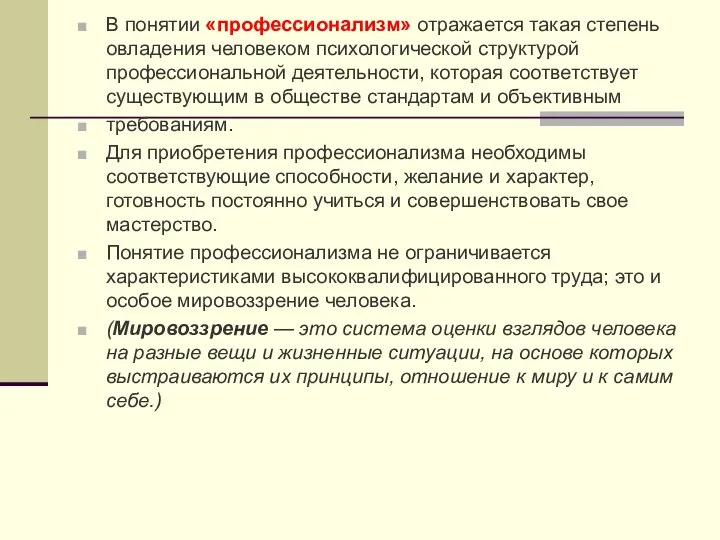 В понятии «профессионализм» отражается такая степень овладения человеком психологической структурой профессиональной деятельности, которая соответствует существующим в обществе стандартам и объективным требованиям.

Для приобретения профессионализма необходимы соответствующие способности, желание и характер, готовность постоянно учиться и совершенствовать свое мастерство.

Понятие профессионализма не ограничивается характеристиками высококвалифицированного труда; это и особое мировоззрение человека.

(Мировоззрение — это система оценки взглядов человека на разные вещи и жизненные ситуации, на основе которых выстраиваются их принципы, отношение к миру и к самим себе.)